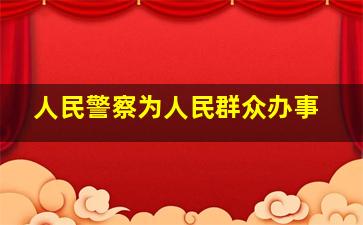 人民警察为人民群众办事